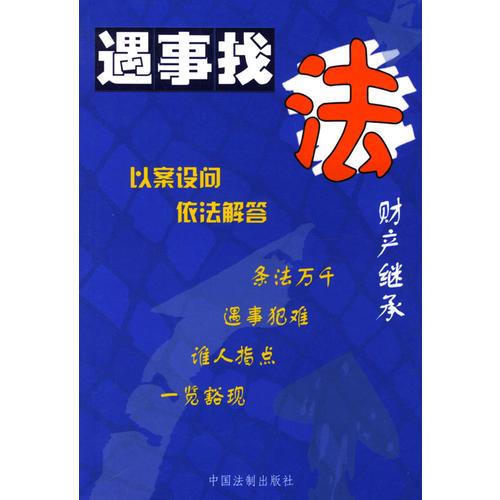 遇事找法

以案设问
依法解答

财产继承

条法万千
遇事犯难
谁人指点
一览豁现

中国法制出版社